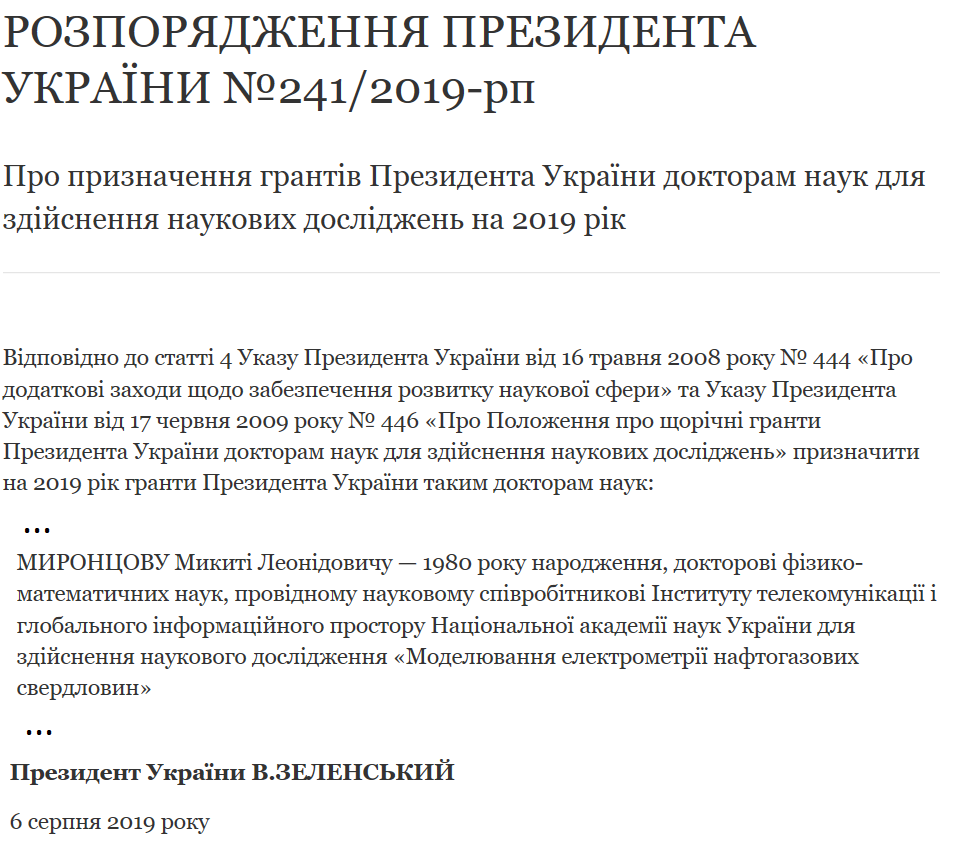 РОЗПОРЯДЖЕННЯ ПРЕЗИДЕНТА УКРАЇНИ №241/2019-рп

Про призначення грантів Президента України докторам наук для здійснення наукових досліджень на 2019 рік

Відповідно до статті 4 Указу Президента України від 16 травня 2008 року № 444 «Про додаткові заходи щодо забезпечення розвитку наукової сфери» та Указу Президента України від 17 червня 2009 року № 446 «Про Положення про щорічні гранти Президента України докторам наук для здійснення наукових досліджень» призначити на 2019 рік гранти Президента України таким докторам наук:

…

МИРОНЦОВУ Микиті Леонідовичу — 1980 року народження, докторові фізико-математичних наук, провідному науковому співробітникові Інституту телекомунікації і глобального інформаційного простору Національної академії наук України для здійснення наукового дослідження «Моделювання електрометрії нафтогазових свердловин»

…

Президент України В.ЗЕЛЕНСЬКИЙ

6 серпня 2019 року